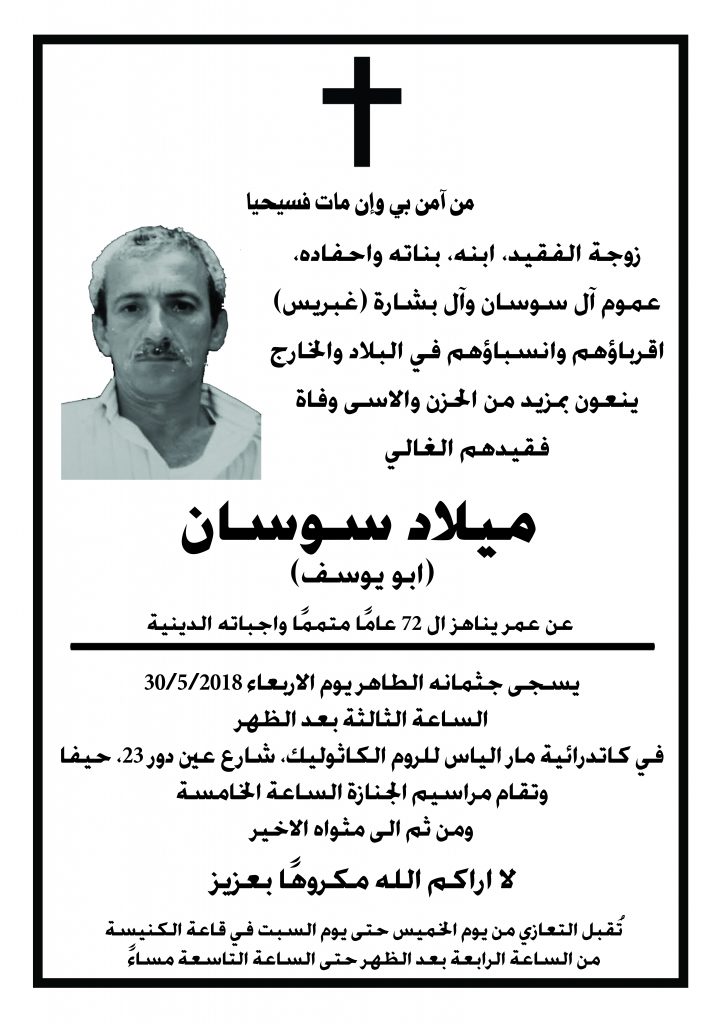 من آمن بي وإن مات فسيحيا

زوجة الفقيد، ابنه، بناته واحفاده،
عموم آل سوسان وآل بشارة (غبريس)
اقرباؤهم وانسباؤهم في البلاد والخارج
ينعون بمزيد من الحزن والاسى وفاة
فقيدهم الغالي

ميلاد سوسان
(ابو يوسف)

عن عمر يناهز ال 72 عامًا متممًا واجباته الدينية

يسجى جثمانه الطاهر يوم الاربعاء 30/5/2018
الساعة الثالثة بعد الظهر
في كاتدرائية مار الياس للروم الكاثوليك، شارع عين دور 23، حيفا
وتقام مراسيم الجنازة الساعة الخامسة
ومن ثم الى مثواه الاخير

لا اراكم الله مكروهًا بعزيز

تُقبل التعازي من يوم الخميس حتى يوم السبت في قاعة الكنيسة
من الساعة الرابعة بعد الظهر حتى الساعة التاسعة مساءً